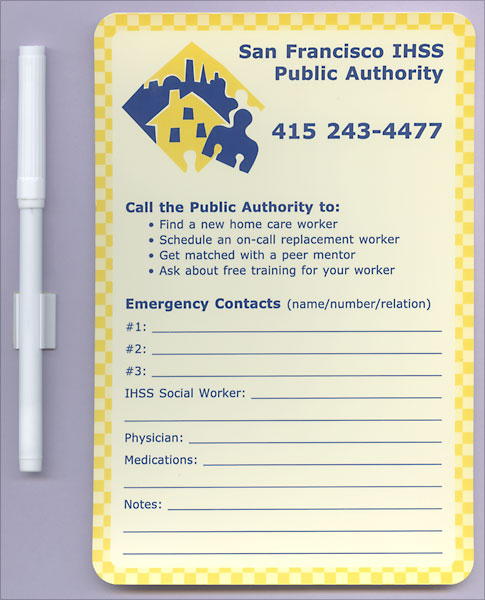 San Francisco IHSS
Public Authority

415 243-4477

Call the Public Authority to:
• Find a new home care worker
• Schedule an on-call replacement worker
• Get matched with a peer mentor
• Ask about free training for your worker

Emergency Contacts (name/number/relation)
#1: ____
#2: ____
#3: ____
IHSS Social Worker: ____
____
Physician: ____
Medications: ____
____
Notes: ____
____
____